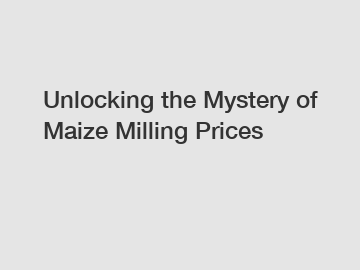 Unlocking the Mystery of Maize Milling Prices